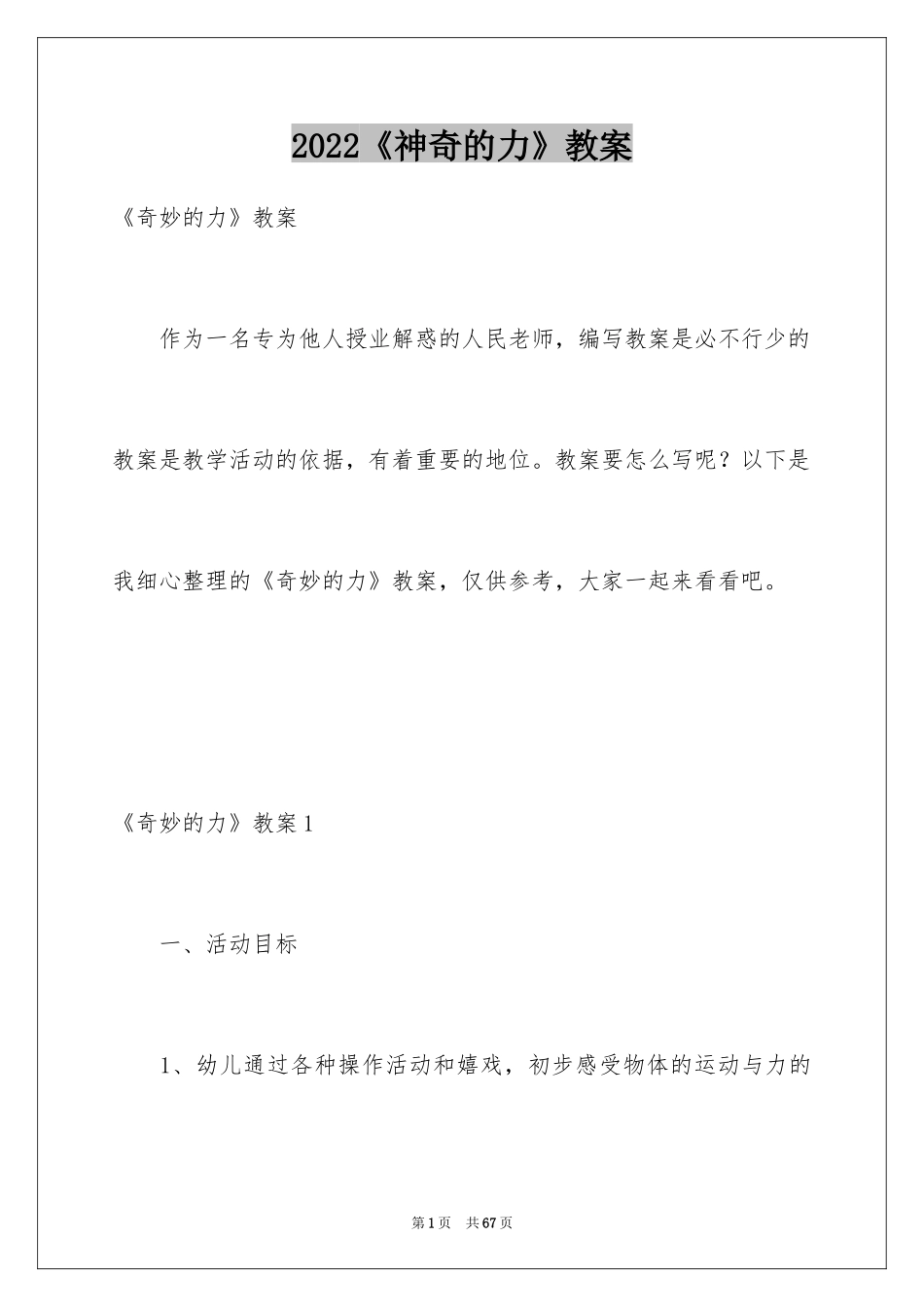 2022《神奇的力》教案

《奇妙的力》教案

作为一名专为他人授业解惑的人民老师，编写教案是必不行少的教案是教学活动的依据，有着重要的地位。教案要怎么写呢？以下是我细心整理的《奇妙的力》教案，仅供参考，大家一起来看看吧。

《奇妙的力》教案1

一、活动目标

1、幼儿通过各种操作活动和嬉戏，初步感受物体的运动与力的

第1页 共67页